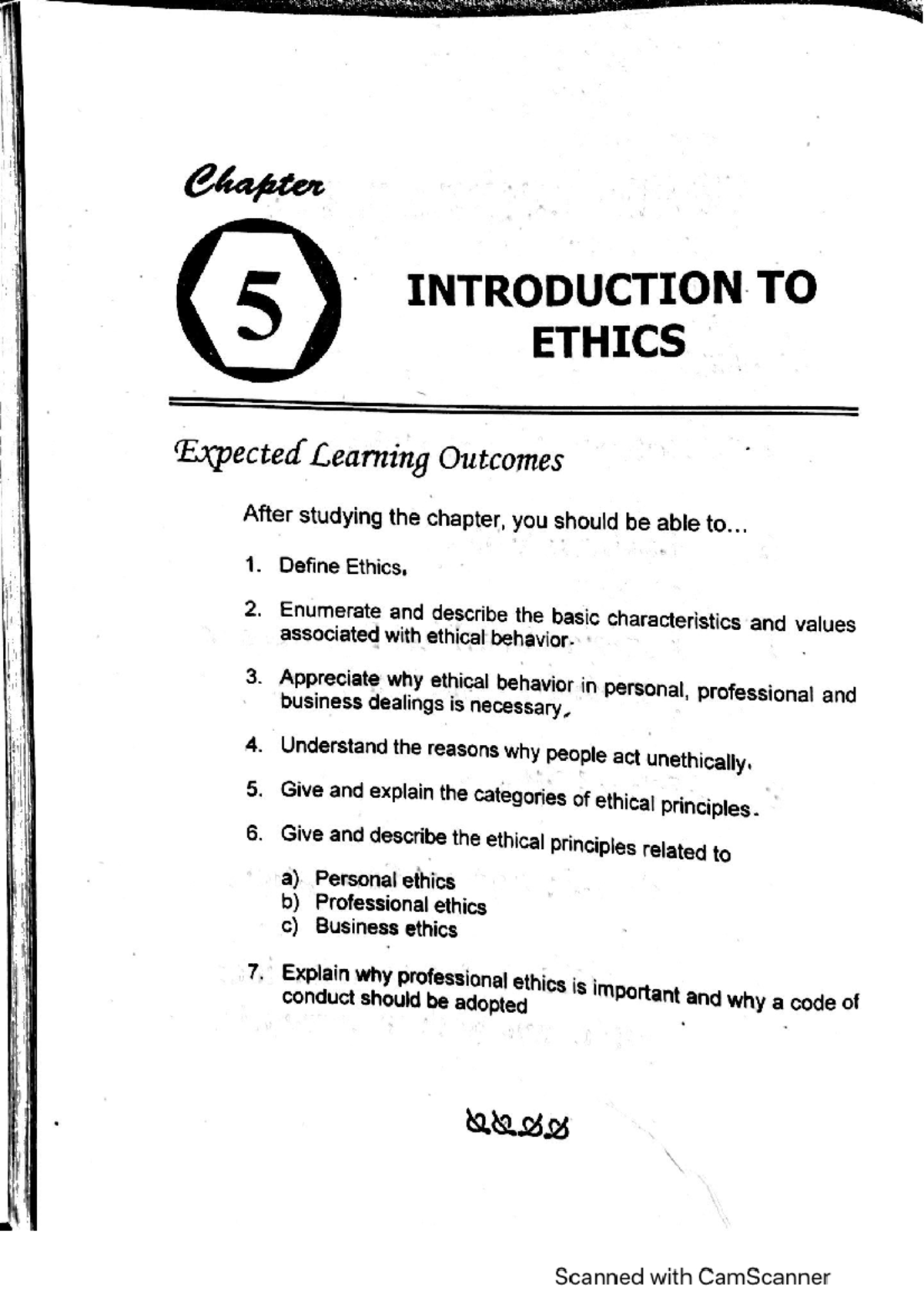 Chapter

5

INTRODUCTION TO ETHICS

Expected Learning Outcomes

After studying the chapter, you should be able to...

1. Define Ethics.

2. Enumerate and describe the basic characteristics and values associated with ethical behavior.

3. Appreciate why ethical behavior in personal, professional and business dealings is necessary.

4. Understand the reasons why people act unethically.

5. Give and explain the categories of ethical principles.

6. Give and describe the ethical principles related to

a) Personal ethics
b) Professional ethics
c) Business ethics

7. Explain why professional ethics is important and why a code of conduct should be adopted

Scanned with CamScanner